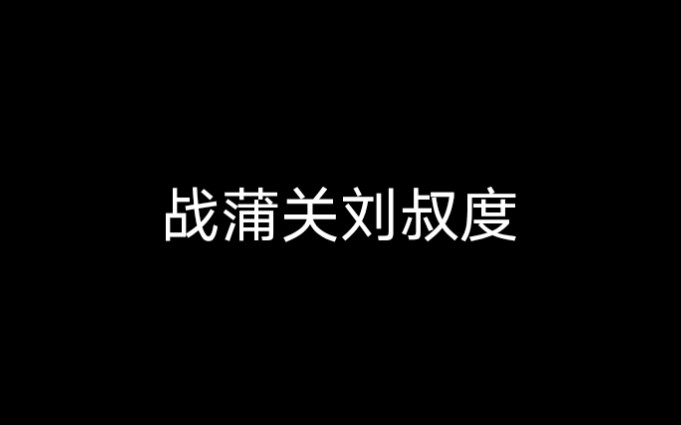 战蒲关刘叔度